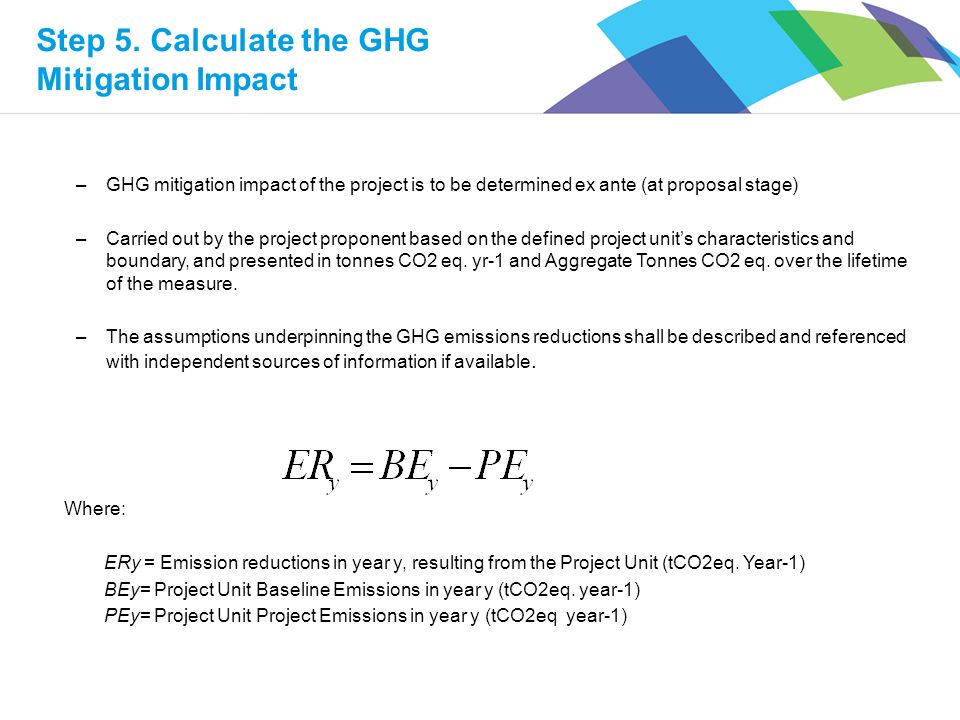 Step 5. Calculate the GHG Mitigation Impact

– GHG mitigation impact of the project is to be determined ex ante (at proposal stage)

– Carried out by the project proponent based on the defined project unit's characteristics and boundary, and presented in tonnes CO2 eq. yr-1 and Aggregate Tonnes CO2 eq. over the lifetime of the measure.

– The assumptions underpinning the GHG emissions reductions shall be described and referenced with independent sources of information if available.

$ER_y = BE_y - PE_y$

Where:

ERy = Emission reductions in year y, resulting from the Project Unit (tCO2eq. Year-1)
BEy= Project Unit Baseline Emissions in year y (tCO2eq. year-1)
PEy= Project Unit Project Emissions in year y (tCO2eq year-1)